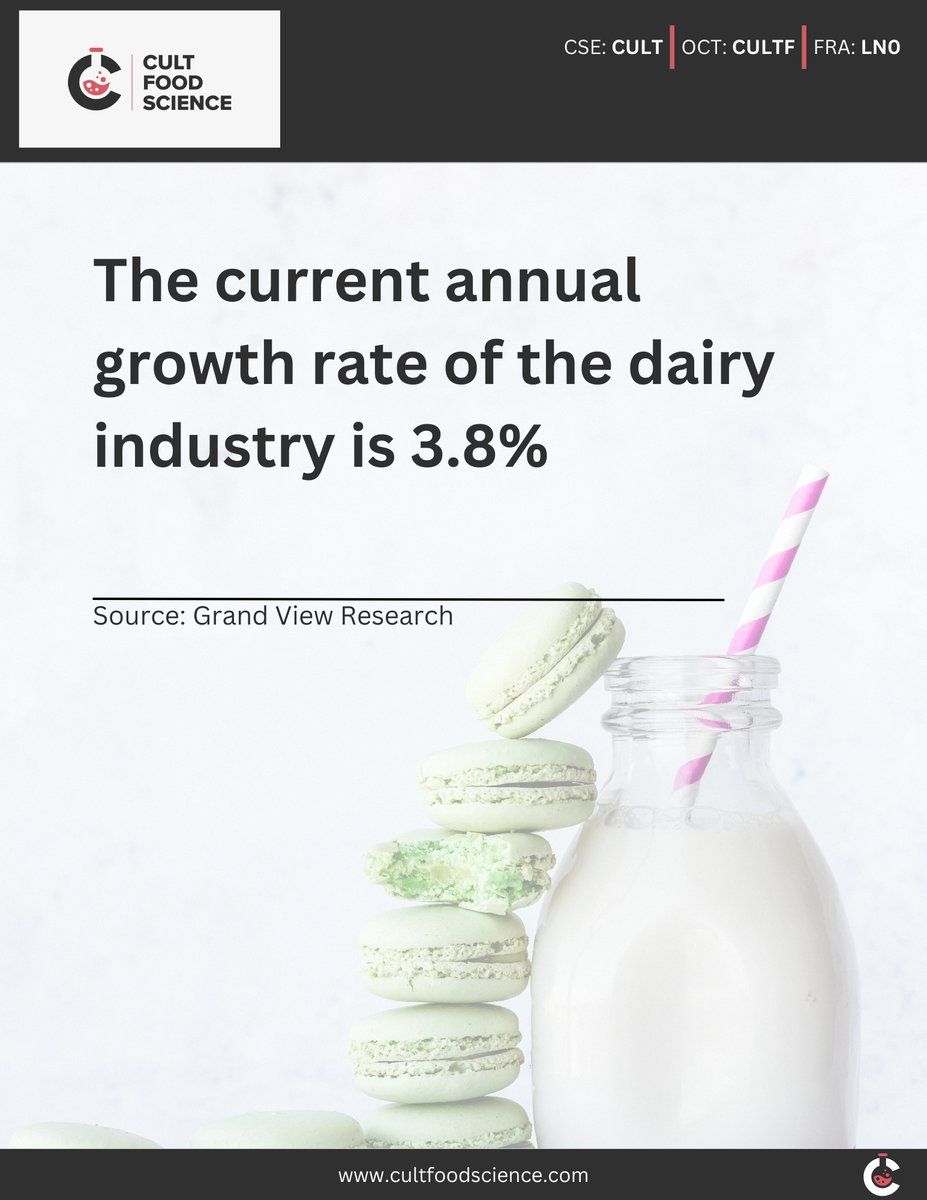 CULT FOOD SCIENCE

CSE: CULT | OCT: CULTF | FRA: LN0

The current annual growth rate of the dairy industry is 3.8%

Source: Grand View Research

www.cultfoodscience.com